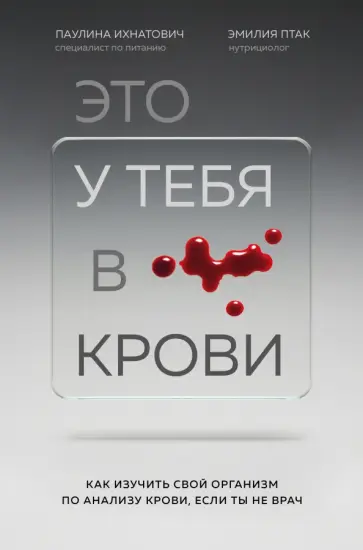 ПАУЛИНА ИХНАТОВИЧ
специалист по питанию

ЭМИЛИЯ ПТАК
нутрициолог

ЭТО
У ТЕБЯ
В
КРОВИ

КАК ИЗУЧИТЬ СВОЙ ОРГАНИЗМ
ПО АНАЛИЗУ КРОВИ, ЕСЛИ ТЫ НЕ ВРАЧ